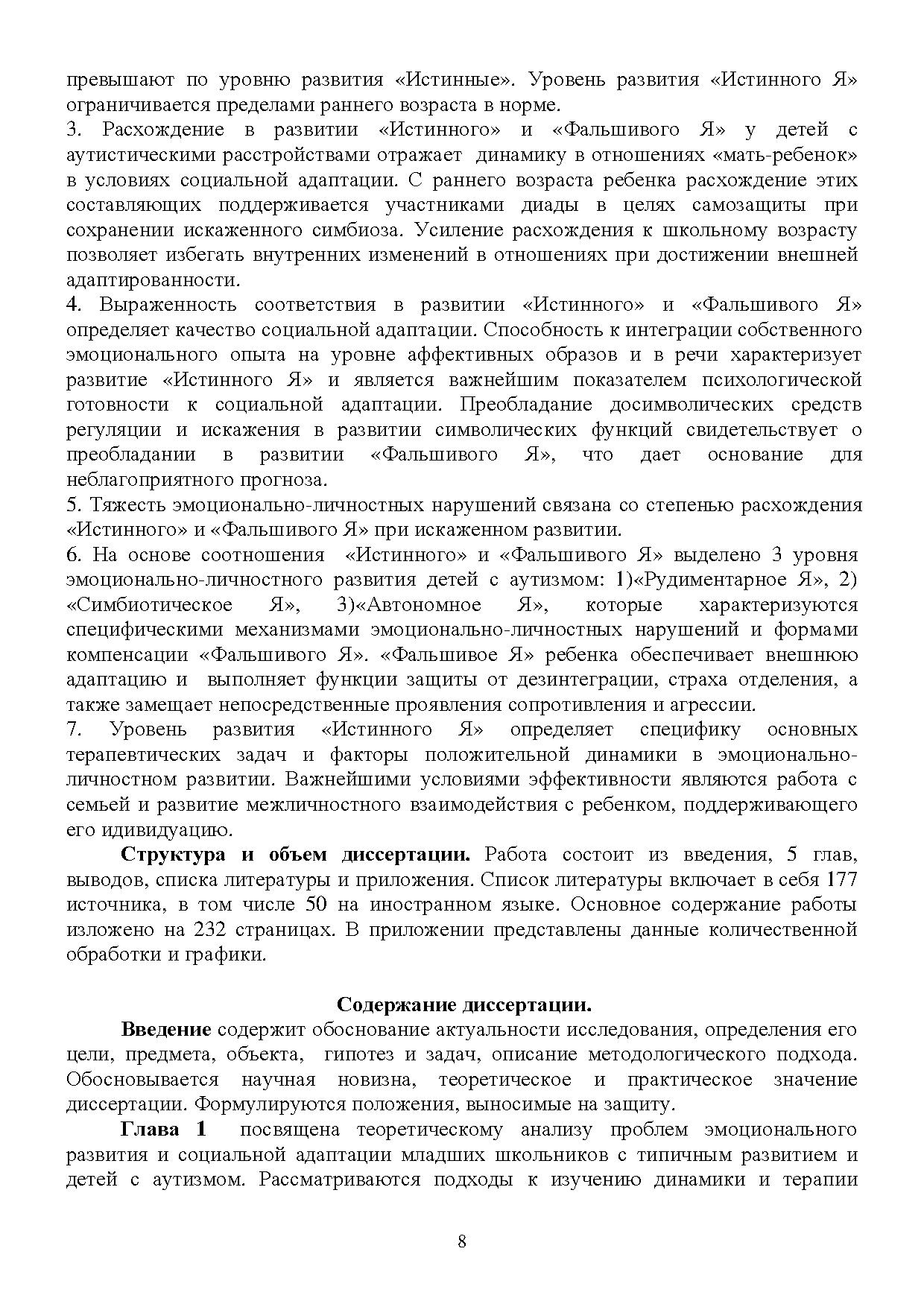 превышают по уровню развития «Истинные». Уровень развития «Истинного Я» ограничивается пределами раннего возраста в норме.
3. Расхождение в развитии «Истинного» и «Фальшивого Я» у детей с аутистическими расстройствами отражает динамику в отношениях «мать-ребенок» в условиях социальной адаптации. С раннего возраста ребенка расхождение этих составляющих поддерживается участниками диады в целях самозащиты при сохранении искаженного симбиоза. Усиление расхождения к школьному возрасту позволяет избегать внутренних изменений в отношениях при достижении внешней адаптированности.
4. Выраженность соответствия в развитии «Истинного» и «Фальшивого Я» определяет качество социальной адаптации. Способность к интеграции собственного эмоционального опыта на уровне аффективных образов и в речи характеризует развитие «Истинного Я» и является важнейшим показателем психологической готовности к социальной адаптации. Преобладание досимволических средств регуляции и искажения в развитии символических функций свидетельствует о преобладании в развитии «Фальшивого Я», что дает основание для неблагоприятного прогноза.
5. Тяжесть эмоционально-личностных нарушений связана со степенью расхождения «Истинного» и «Фальшивого Я» при искаженном развитии.
6. На основе соотношения «Истинного» и «Фальшивого Я» выделено 3 уровня эмоционально-личностного развития детей с аутизмом: 1)«Рудиментарное Я», 2) «Симбиотическое Я», 3)«Автономное Я», которые характеризуются специфическими механизмами эмоционально-личностных нарушений и формами компенсации «Фальшивого Я». «Фальшивое Я» ребенка обеспечивает внешнюю адаптацию и выполняет функции защиты от дезинтеграции, страха отделения, а также замещает непосредственные проявления сопротивления и агрессии.
7. Уровень развития «Истинного Я» определяет специфику основных терапевтических задач и факторы положительной динамики в эмоционально-личностном развитии. Важнейшими условиями эффективности являются работа с семьей и развитие межличностного взаимодействия с ребенком, поддерживающего его идивидуацию.
Структура и объем диссертации. Работа состоит из введения, 5 глав, выводов, списка литературы и приложения. Список литературы включает в себя 177 источника, в том числе 50 на иностранном языке. Основное содержание работы изложено на 232 страницах. В приложении представлены данные количественной обработки и графики.

Содержание диссертации.
Введение содержит обоснование актуальности исследования, определения его цели, предмета, объекта, гипотез и задач, описание методологического подхода. Обосновывается научная новизна, теоретическое и практическое значение диссертации. Формулируются положения, выносимые на защиту.
Глава 1 посвящена теоретическому анализу проблем эмоционального развития и социальной адаптации младших школьников с типичным развитием и детей с аутизмом. Рассматриваются подходы к изучению динамики и терапии

8